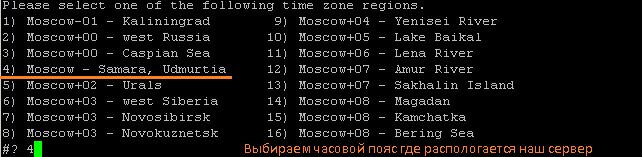 Please select one of the following time zone regions.
1) Moscow-01 - Kaliningrad
2) Moscow+00 - west Russia
3) Moscow+00 - Caspian Sea
4) Moscow - Samara, Udmurtia
5) Moscow+02 - Urals
6) Moscow+03 - west Siberia
7) Moscow+03 - Novosibirsk
8) Moscow+03 - Novokuznetsk
9) Moscow+04 - Yenisei River
10) Moscow+05 - Lake Baikal
11) Moscow+06 - Lena River
12) Moscow+07 - Amur River
13) Moscow+07 - Sakhalin Island
14) Moscow+08 - Magadan
15) Moscow+08 - Kamchatka
16) Moscow+08 - Bering Sea
#? 4

Выбираем часовой пояс где распологается наш сервер